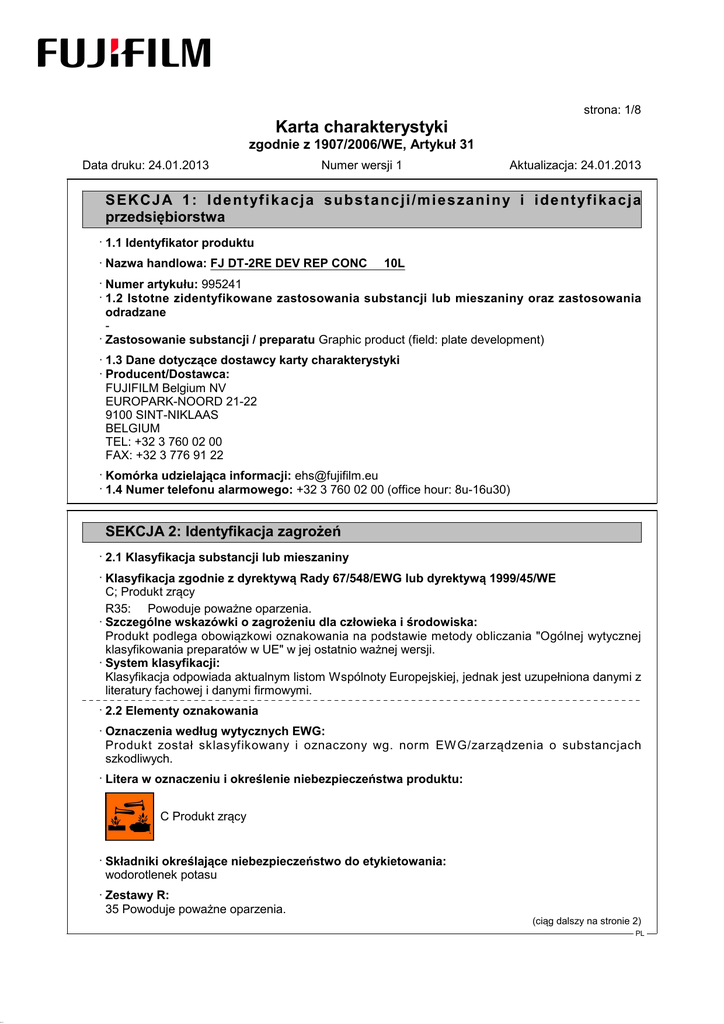 FUJIFILM

strona: 1/8

Karta charakterystyki
zgodnie z 1907/2006/WE, Artykuł 31

Data druku: 24.01.2013 Numer wersji 1 Aktualizacja: 24.01.2013

SEKCJA 1: Identyfikacja substancji/mieszaniny i identyfikacja przedsiębiorstwa

· 1.1 Identyfikator produktu

· Nazwa handlowa: FJ DT-2RE DEV REP CONC 10L

· Numer artykułu: 995241
· 1.2 Istotne zidentyfikowane zastosowania substancji lub mieszaniny oraz zastosowania odradzane
-
· Zastosowanie substancji / preparatu Graphic product (field: plate development)

· 1.3 Dane dotyczące dostawcy karty charakterystyki
· Producent/Dostawca:
FUJIFILM Belgium NV
EUROPARK-NOORD 21-22
9100 SINT-NIKLAAS
BELGIUM
TEL: +32 3 760 02 00
FAX: +32 3 776 91 22

· Komórka udzielająca informacji: ehs@fujifilm.eu
· 1.4 Numer telefonu alarmowego: +32 3 760 02 00 (office hour: 8u-16u30)

SEKCJA 2: Identyfikacja zagrożeń

· 2.1 Klasyfikacja substancji lub mieszaniny

· Klasyfikacja zgodnie z dyrektywą Rady 67/548/EWG lub dyrektywą 1999/45/WE
C; Produkt zrący
R35: Powoduje poważne oparzenia.
· Szczególne wskazówki o zagrożeniu dla człowieka i środowiska:
Produkt podlega obowiązkowi oznakowania na podstawie metody obliczania "Ogólnej wytycznej klasyfikowania preparatów w UE" w jej ostatnio ważnej wersji.
· System klasyfikacji:
Klasyfikacja odpowiada aktualnym listom Wspólnoty Europejskiej, jednak jest uzupełniona danymi z literatury fachowej i danymi firmowymi.

· 2.2 Elementy oznakowania

· Oznaczenia według wytycznych EWG:
Produkt został sklasyfikowany i oznaczony wg. norm EWG/zarządzenia o substancjach szkodliwych.

· Litera w oznaczeniu i określenie niebezpieczeństwa produktu:

C Produkt zrący

· Składniki określające niebezpieczeństwo do etykietowania:
wodorotlenek potasu

· Zestawy R:
35 Powoduje poważne oparzenia.

(ciąg dalszy na stronie 2)
PL